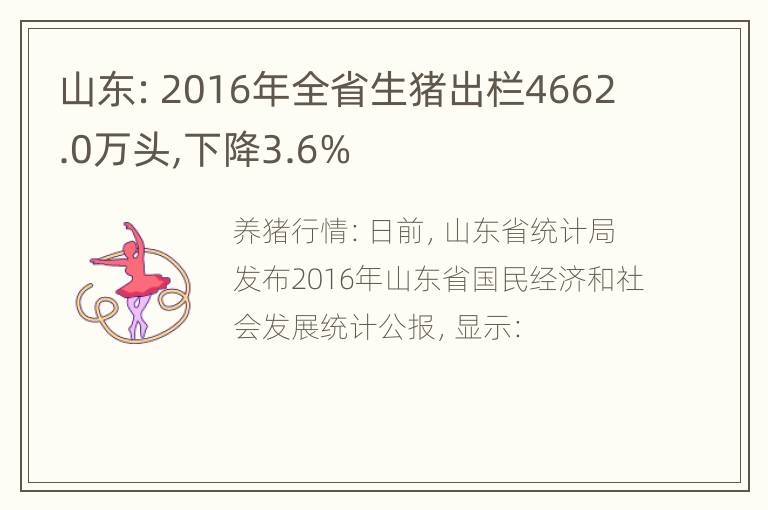 山东: 2016年全省生猪出栏4662.0万头,下降3.6%

养猪行情: 日前, 山东省统计局发布2016年山东省国民经济和社会发展统计公报, 显示: